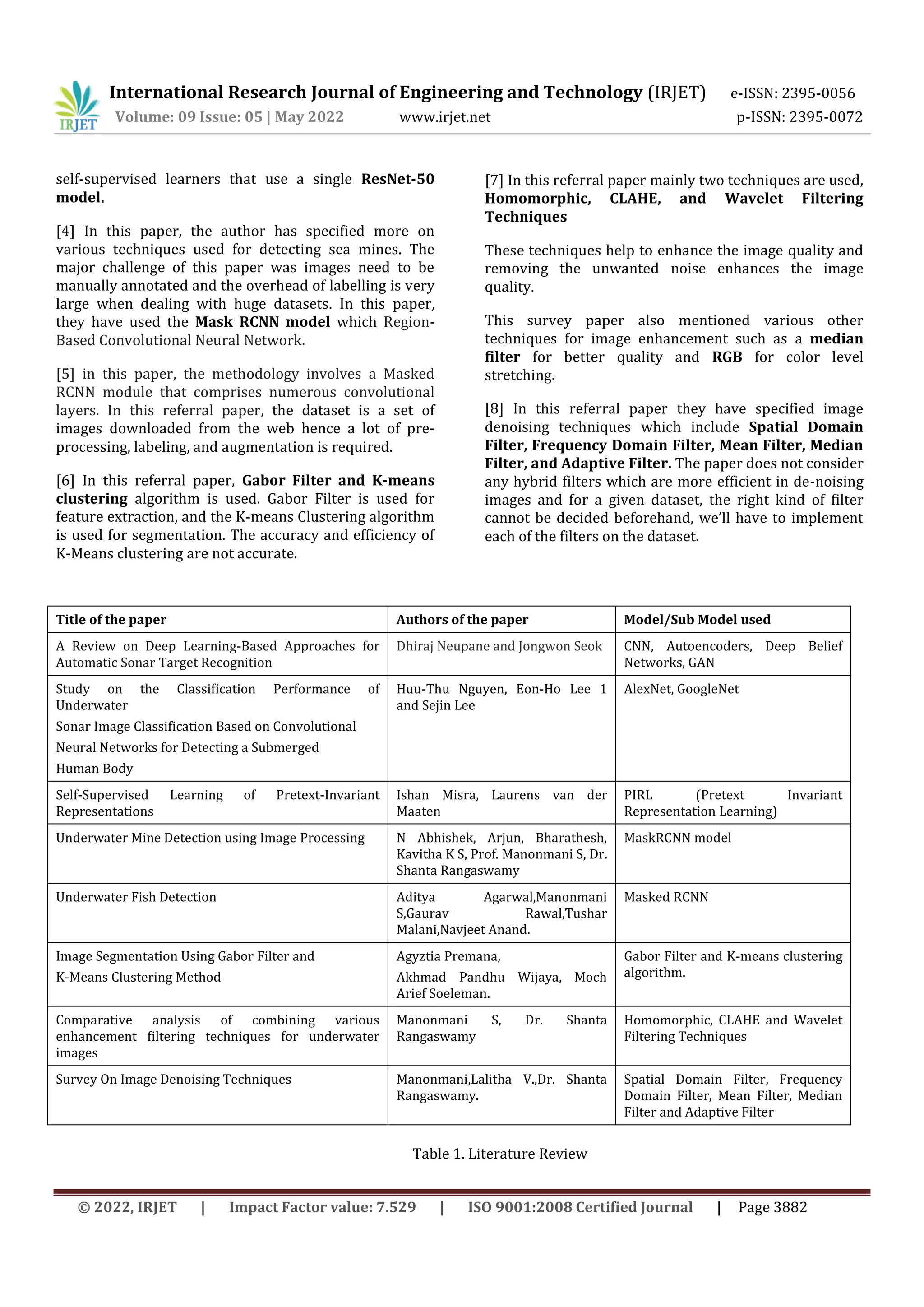 IRJET International Research Journal of Engineering and Technology (IRJET) e-ISSN: 2395-0056
Volume: 09 Issue: 05 | May 2022 www.irjet.net p-ISSN: 2395-0072

self-supervised learners that use a single ResNet-50 model.

[4] In this paper, the author has specified more on various techniques used for detecting sea mines. The major challenge of this paper was images need to be manually annotated and the overhead of labelling is very large when dealing with huge datasets. In this paper, they have used the Mask RCNN model which Region-Based Convolutional Neural Network.

[5] in this paper, the methodology involves a Masked RCNN module that comprises numerous convolutional layers. In this referral paper, the dataset is a set of images downloaded from the web hence a lot of pre-processing, labeling, and augmentation is required.

[6] In this referral paper, Gabor Filter and K-means clustering algorithm is used. Gabor Filter is used for feature extraction, and the K-means Clustering algorithm is used for segmentation. The accuracy and efficiency of K-Means clustering are not accurate.

[7] In this referral paper mainly two techniques are used, Homomorphic, CLAHE, and Wavelet Filtering Techniques

These techniques help to enhance the image quality and removing the unwanted noise enhances the image quality.

This survey paper also mentioned various other techniques for image enhancement such as a median filter for better quality and RGB for color level stretching.

[8] In this referral paper they have specified image denoising techniques which include Spatial Domain Filter, Frequency Domain Filter, Mean Filter, Median Filter, and Adaptive Filter. The paper does not consider any hybrid filters which are more efficient in de-noising images and for a given dataset, the right kind of filter cannot be decided beforehand, we'll have to implement each of the filters on the dataset.

| Title of the paper | Authors of the paper | Model/Sub Model used |
|---|---|---|
| A Review on Deep Learning-Based Approaches for Automatic Sonar Target Recognition | Dhiraj Neupane and Jongwon Seok | CNN, Autoencoders, Deep Belief Networks, GAN |
| Study on the Classification Performance of Underwater Sonar Image Classification Based on Convolutional Neural Networks for Detecting a Submerged Human Body | Huu-Thu Nguyen, Eon-Ho Lee 1 and Sejin Lee | AlexNet, GoogleNet |
| Self-Supervised Learning of Pretext-Invariant Representations | Ishan Misra, Laurens van der Maaten | PIRL (Pretext Invariant Representation Learning) |
| Underwater Mine Detection using Image Processing | N Abhishek, Arjun, Bharathesh, Kavitha K S, Prof. Manonmani S, Dr. Shanta Rangaswamy | MaskRCNN model |
| Underwater Fish Detection | Aditya Agarwal,Manonmani S,Gaurav Rawal,Tushar Malani,Navjeet Anand. | Masked RCNN |
| Image Segmentation Using Gabor Filter and K-Means Clustering Method | Agyztia Premana, Akhmad Pandhu Wijaya, Moch Arief Soeleman. | Gabor Filter and K-means clustering algorithm. |
| Comparative analysis of combining various enhancement filtering techniques for underwater images | Manonmani S, Dr. Shanta Rangaswamy | Homomorphic, CLAHE and Wavelet Filtering Techniques |
| Survey On Image Denoising Techniques | Manonmani,Lalitha V.,Dr. Shanta Rangaswamy. | Spatial Domain Filter, Frequency Domain Filter, Mean Filter, Median Filter and Adaptive Filter |

Table 1. Literature Review

© 2022, IRJET | Impact Factor value: 7.529 | ISO 9001:2008 Certified Journal | Page 3882